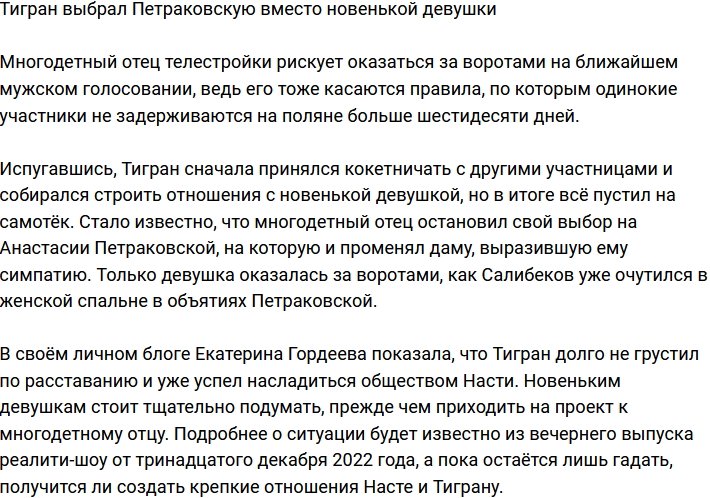 Тигран выбрал Петраковскую вместо новенькой девушки

Многодетный отец телестройки рискует оказаться за воротами на ближайшем мужском голосовании, ведь его тоже касаются правила, по которым одинокие участники не задерживаются на поляне больше шестидесяти дней.

Испугавшись, Тигран сначала принялся кокетничать с другими участницами и собирался строить отношения с новенькой девушкой, но в итоге всё пустил на самотёк. Стало известно, что многодетный отец остановил свой выбор на Анастасии Петраковской, на которую и променял даму, выразившую ему симпатию. Только девушка оказалась за воротами, как Салибеков уже очутился в женской спальне в объятиях Петраковской.

В своём личном блоге Екатерина Гордеева показала, что Тигран долго не грустил по расставанию и уже успел насладиться обществом Насти. Новеньким девушкам стоит тщательно подумать, прежде чем приходить на проект к многодетному отцу. Подробнее о ситуации будет известно из вечернего выпуска реалити-шоу от тринадцатого декабря 2022 года, а пока остаётся лишь гадать, получится ли создать крепкие отношения Насте и Тиграну.